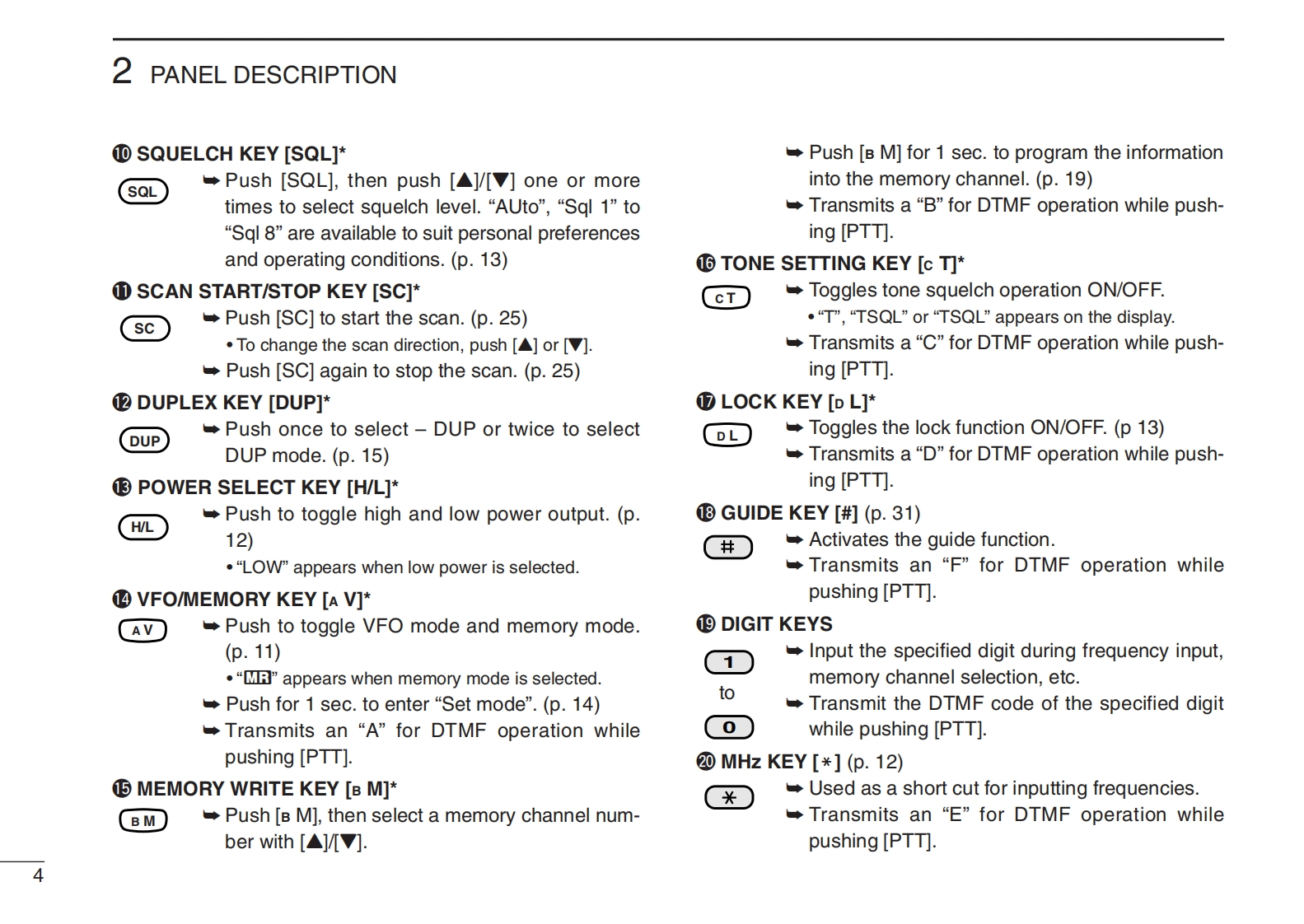 2 PANEL DESCRIPTION

⑩ SQUELCH KEY [SQL]*

SQL

➥ Push [SQL], then push [▲]/[▼] one or more times to select squelch level. “AUto”, “Sql 1” to “Sql 8” are available to suit personal preferences and operating conditions. (p. 13)

⑪ SCAN START/STOP KEY [SC]*

SC

➥ Push [SC] to start the scan. (p. 25)
• To change the scan direction, push [▲] or [▼].
➥ Push [SC] again to stop the scan. (p. 25)

⑫ DUPLEX KEY [DUP]*

DUP

➥ Push once to select – DUP or twice to select DUP mode. (p. 15)

⑬ POWER SELECT KEY [H/L]*

H/L

➥ Push to toggle high and low power output. (p. 12)
• “LOW” appears when low power is selected.

⑭ VFO/MEMORY KEY [A V]*

A V

➥ Push to toggle VFO mode and memory mode. (p. 11)
• “MR” appears when memory mode is selected.
➥ Push for 1 sec. to enter “Set mode”. (p. 14)
➥ Transmits an “A” for DTMF operation while pushing [PTT].

⑮ MEMORY WRITE KEY [B M]*

B M

➥ Push [B M], then select a memory channel number with [▲]/[▼].
➥ Push [B M] for 1 sec. to program the information into the memory channel. (p. 19)
➥ Transmits a “B” for DTMF operation while pushing [PTT].

⑯ TONE SETTING KEY [C T]*

C T

➥ Toggles tone squelch operation ON/OFF.
• “T”, “TSQL” or “TSQL” appears on the display.
➥ Transmits a “C” for DTMF operation while pushing [PTT].

⑰ LOCK KEY [D L]*

D L

➥ Toggles the lock function ON/OFF. (p 13)
➥ Transmits a “D” for DTMF operation while pushing [PTT].

⑱ GUIDE KEY [#] (p. 31)

#

➥ Activates the guide function.
➥ Transmits an “F” for DTMF operation while pushing [PTT].

⑲ DIGIT KEYS

1
to
0

➥ Input the specified digit during frequency input, memory channel selection, etc.
➥ Transmit the DTMF code of the specified digit while pushing [PTT].

⑳ MHz KEY [∗] (p. 12)

∗

➥ Used as a short cut for inputting frequencies.
➥ Transmits an “E” for DTMF operation while pushing [PTT].

4